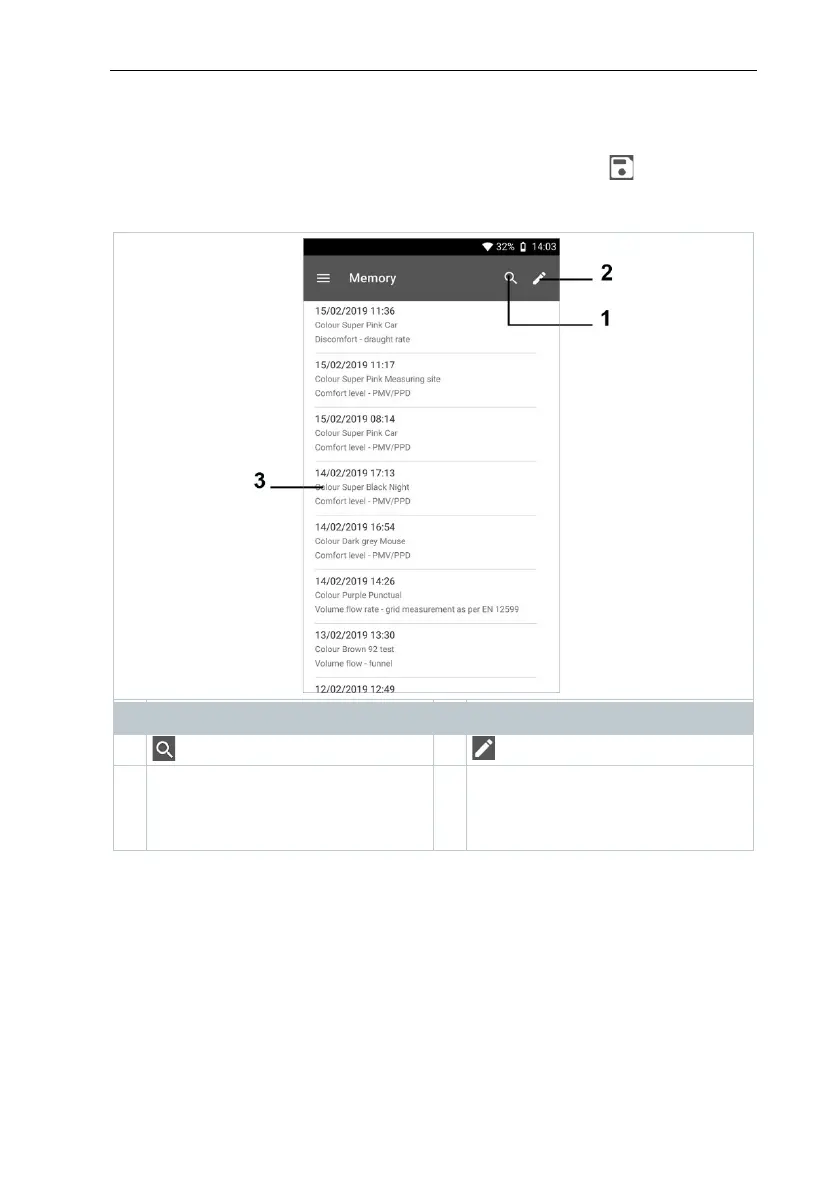 32% 14:03

Memory

2

1

15/02/2019 11:36
Colour Super Pink Car
Discomfort - draught rate

15/02/2019 11:17
Colour Super Pink Measuring site
Comfort level - PMV/PPD

15/02/2019 08:14
Colour Super Pink Car
Comfort level - PMV/PPD

3

14/02/2019 17:13
Colour Super Black Night
Comfort level - PMV/PPD

14/02/2019 16:54
Colour Dark grey Mouse
Comfort level - PMV/PPD

14/02/2019 14:26
Colour Purple Punctual
Volume flow rate - grid measurement as per EN 12599

13/02/2019 13:30
Colour Brown 92 test
Volume flow - funnel

12/02/2019 12:49